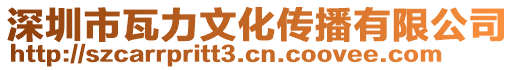 深圳市瓦力文化传播有限公司
http://szcarrpritt3.cn.coovee.com